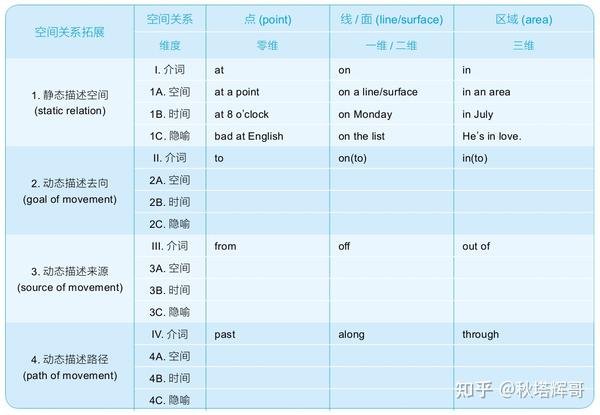 | 空间关系拓展 | 空间关系 | 点 (point) | 线 / 面 (line/surface) | 区域 (area) |
|---|---|---|---|---|
| | 维度 | 零维 | 一维 / 二维 | 三维 |
| 1. 静态描述空间 (static relation) | I. 介词 | at | on | in |
| | 1A. 空间 | at a point | on a line/surface | in an area |
| | 1B. 时间 | at 8 o'clock | on Monday | in July |
| | 1C. 隐喻 | bad at English | on the list | He's in love. |
| 2. 动态描述去向 (goal of movement) | II. 介词 | to | on(to) | in(to) |
| | 2A. 空间 | | | |
| | 2B. 时间 | | | |
| | 2C. 隐喻 | | | |
| 3. 动态描述来源 (source of movement) | III. 介词 | from | off | out of |
| | 3A. 空间 | | | |
| | 3B. 时间 | | | |
| | 3C. 隐喻 | | | |
| 4. 动态描述路径 (path of movement) | IV. 介词 | past | along | through |
| | 4A. 空间 | | | |
| | 4B. 时间 | | | |
| | 4C. 隐喻 | | | |

知乎 @秋塔辉哥